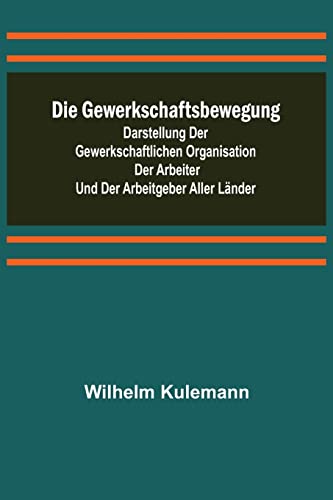 Die Gewerkschaftsbewegung
Darstellung Der Gewerkschaftlichen Organisation Der Arbeiter Und Der Arbeitgeber Aller Länder

Wilhelm Kulemann